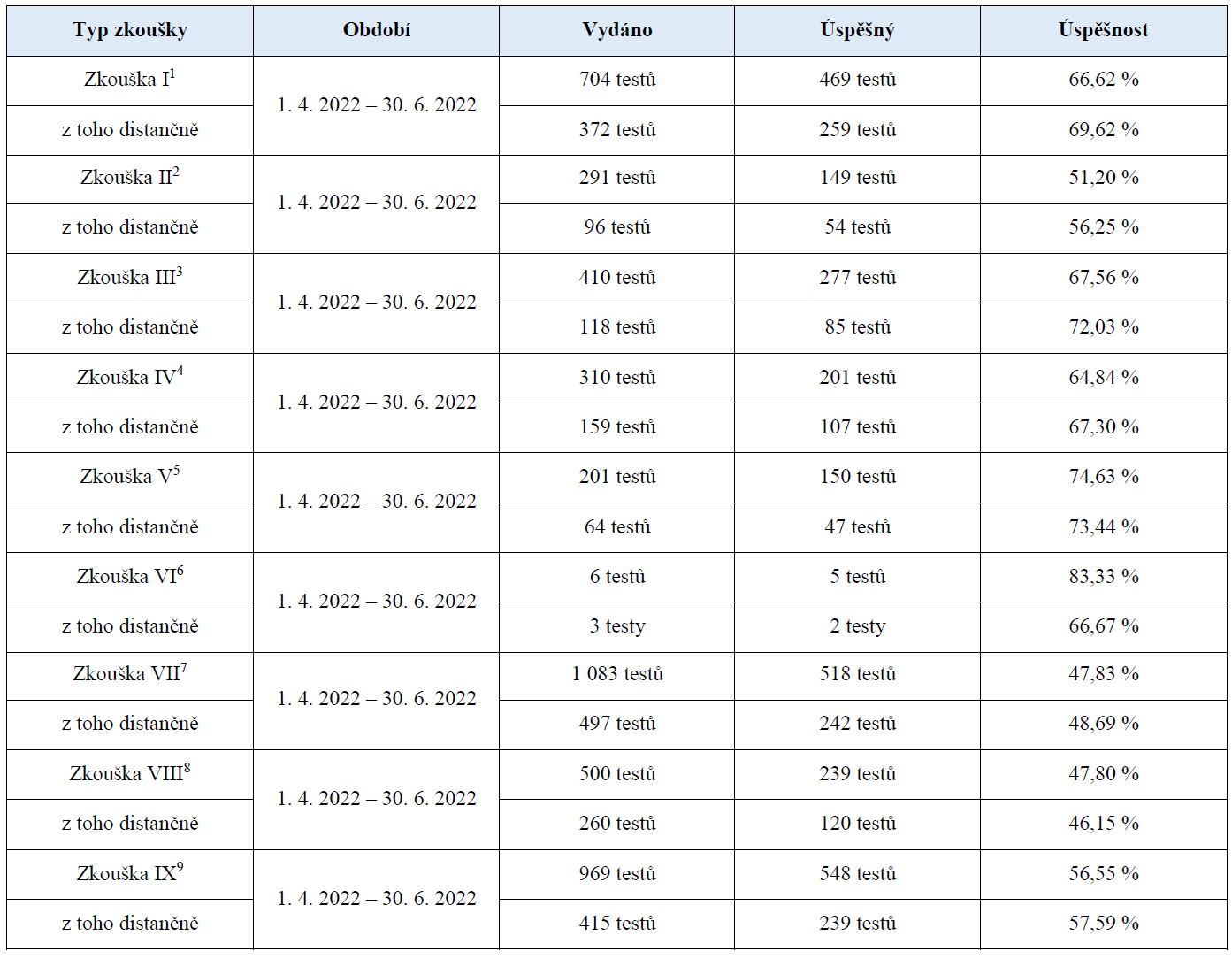 | Typ zkoušky | Období | Vydáno | Úspěšný | Úspěšnost |
|---|---|---|---|---|
| Zkouška I$^1$ | 1. 4. 2022 – 30. 6. 2022 | 704 testů | 469 testů | 66,62 % |
| z toho distančně | | 372 testů | 259 testů | 69,62 % |
| Zkouška II$^2$ | 1. 4. 2022 – 30. 6. 2022 | 291 testů | 149 testů | 51,20 % |
| z toho distančně | | 96 testů | 54 testů | 56,25 % |
| Zkouška III$^3$ | 1. 4. 2022 – 30. 6. 2022 | 410 testů | 277 testů | 67,56 % |
| z toho distančně | | 118 testů | 85 testů | 72,03 % |
| Zkouška IV$^4$ | 1. 4. 2022 – 30. 6. 2022 | 310 testů | 201 testů | 64,84 % |
| z toho distančně | | 159 testů | 107 testů | 67,30 % |
| Zkouška V$^5$ | 1. 4. 2022 – 30. 6. 2022 | 201 testů | 150 testů | 74,63 % |
| z toho distančně | | 64 testů | 47 testů | 73,44 % |
| Zkouška VI$^6$ | 1. 4. 2022 – 30. 6. 2022 | 6 testů | 5 testů | 83,33 % |
| z toho distančně | | 3 testy | 2 testy | 66,67 % |
| Zkouška VII$^7$ | 1. 4. 2022 – 30. 6. 2022 | 1 083 testů | 518 testů | 47,83 % |
| z toho distančně | | 497 testů | 242 testů | 48,69 % |
| Zkouška VIII$^8$ | 1. 4. 2022 – 30. 6. 2022 | 500 testů | 239 testů | 47,80 % |
| z toho distančně | | 260 testů | 120 testů | 46,15 % |
| Zkouška IX$^9$ | 1. 4. 2022 – 30. 6. 2022 | 969 testů | 548 testů | 56,55 % |
| z toho distančně | | 415 testů | 239 testů | 57,59 % |